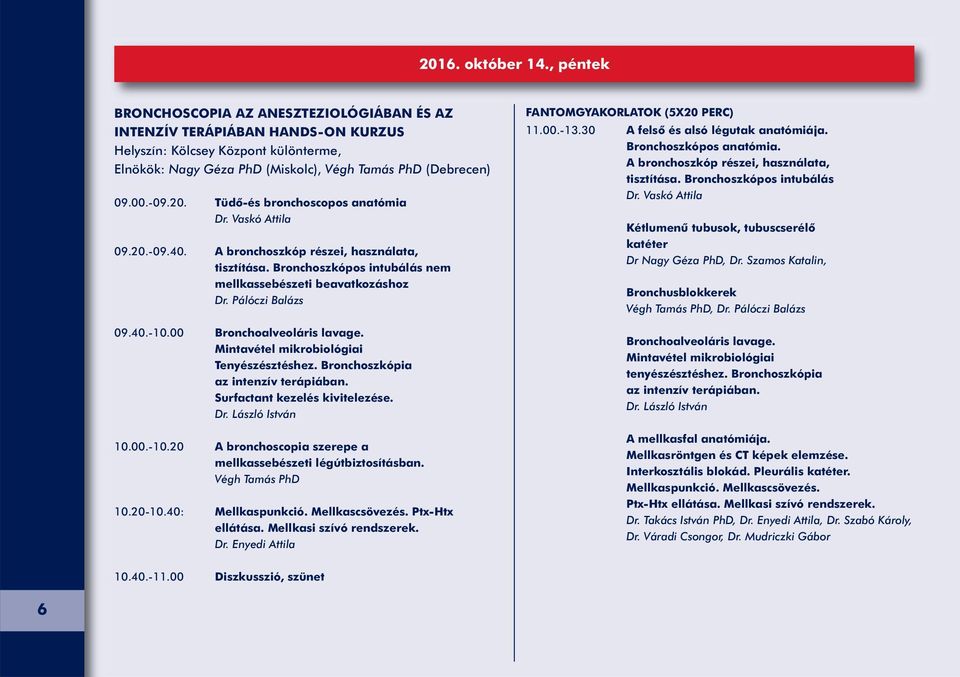 2016. október 14., péntek

BRONCHOSCOPIA AZ ANESZTEZIOLÓGIÁBAN ÉS AZ INTENZÍV TERÁPIÁBAN HANDS-ON KURZUS
Helyszín: Kölcsey Központ különterme,
Elnökök: Nagy Géza PhD (Miskolc), Végh Tamás PhD (Debrecen)

09.00.-09.20. Tüdő-és bronchoscopos anatómia
Dr. Vaskó Attila

09.20.-09.40. A bronchoszkóp részei, használata, tisztítása. Bronchoszkópos intubálás nem mellkassebészeti beavatkozáshoz
Dr. Pálóczi Balázs

09.40.-10.00 Bronchoalveoláris lavage. Mintavétel mikrobiológiai Tenyészésztéshez. Bronchoszkópia az intenzív terápiában. Surfactant kezelés kivitelezése.
Dr. László István

10.00.-10.20 A bronchoscopia szerepe a mellkassebészeti légútbiztosításban.
Végh Tamás PhD

10.20-10.40: Mellkaspunkció. Mellkascsövezés. Ptx-Htx ellátása. Mellkasi szívó rendszerek.
Dr. Enyedi Attila

10.40.-11.00 Diszkusszió, szünet

FANTOMGYAKORLATOK (5X20 PERC)
11.00.-13.30 A felső és alsó légutak anatómiája. Bronchoszkópos anatómia. A bronchoszkóp részei, használata, tisztítása. Bronchoszkópos intubálás
Dr. Vaskó Attila

Kétlumenű tubusok, tubuscserélő katéter
Dr Nagy Géza PhD, Dr. Szamos Katalin,

Bronchusblokkerek
Végh Tamás PhD, Dr. Pálóczi Balázs

Bronchoalveoláris lavage. Mintavétel mikrobiológiai tenyészésztéshez. Bronchoszkópia az intenzív terápiában.
Dr. László István

A mellkasfal anatómiája. Mellkasröntgen és CT képek elemzése. Interkosztális blokád. Pleurális katéter. Mellkaspunkció. Mellkascsövezés. Ptx-Htx ellátása. Mellkasi szívó rendszerek.
Dr. Takács István PhD, Dr. Enyedi Attila, Dr. Szabó Károly, Dr. Váradi Csongor, Dr. Mudriczki Gábor

6